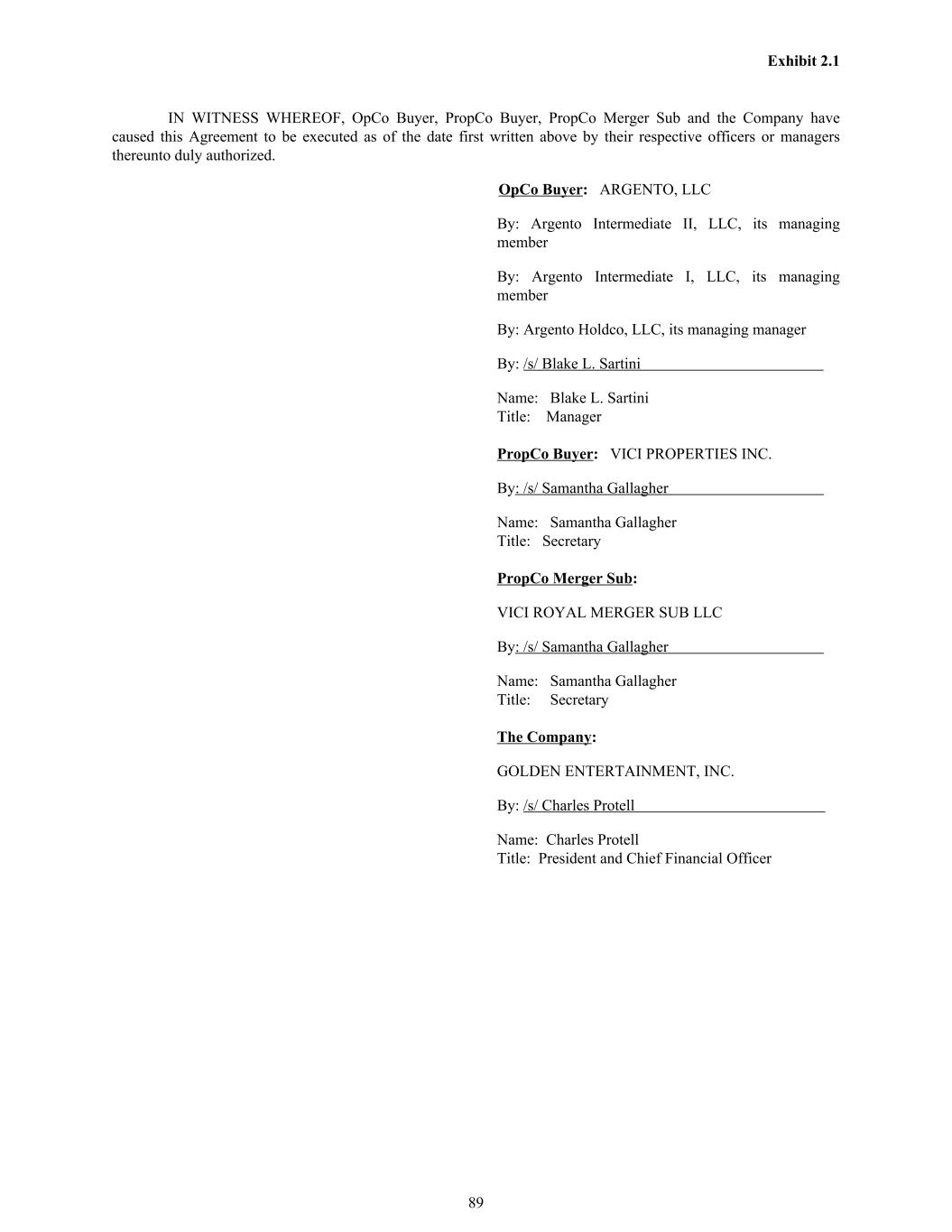 Exhibit 2.1

IN WITNESS WHEREOF, OpCo Buyer, PropCo Buyer, PropCo Merger Sub and the Company have caused this Agreement to be executed as of the date first written above by their respective officers or managers thereunto duly authorized.

OpCo Buyer: ARGENTO, LLC

By: Argento Intermediate II, LLC, its managing member

By: Argento Intermediate I, LLC, its managing member

By: Argento Holdco, LLC, its managing manager

By: /s/ Blake L. Sartini

Name: Blake L. Sartini
Title: Manager

PropCo Buyer: VICI PROPERTIES INC.

By: /s/ Samantha Gallagher

Name: Samantha Gallagher
Title: Secretary

PropCo Merger Sub:

VICI ROYAL MERGER SUB LLC

By: /s/ Samantha Gallagher

Name: Samantha Gallagher
Title: Secretary

The Company:

GOLDEN ENTERTAINMENT, INC.

By: /s/ Charles Protell

Name: Charles Protell
Title: President and Chief Financial Officer

89